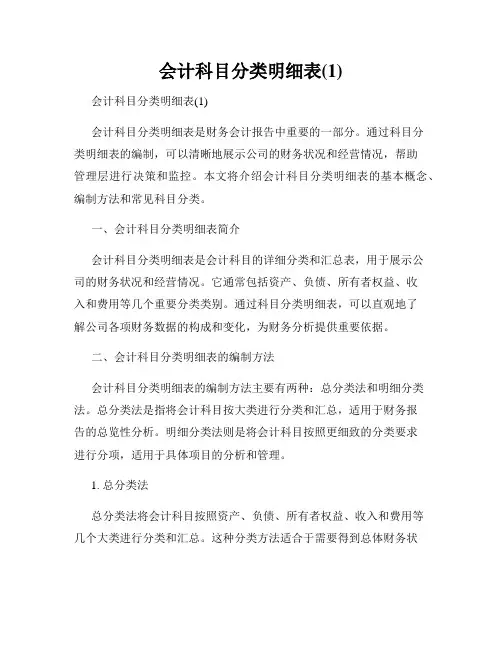 会计科目分类明细表(1)

会计科目分类明细表(1)

会计科目分类明细表是财务会计报告中重要的一部分。通过科目分类明细表的编制，可以清晰地展示公司的财务状况和经营情况，帮助管理层进行决策和监控。本文将介绍会计科目分类明细表的基本概念、编制方法和常见科目分类。

一、会计科目分类明细表简介

会计科目分类明细表是会计科目的详细分类和汇总表，用于展示公司的财务状况和经营情况。它通常包括资产、负债、所有者权益、收入和费用等几个重要分类类别。通过科目分类明细表，可以直观地了解公司各项财务数据的构成和变化，为财务分析提供重要依据。

二、会计科目分类明细表的编制方法

会计科目分类明细表的编制方法主要有两种：总分类法和明细分类法。总分类法是指将会计科目按大类进行分类和汇总，适用于财务报告的总览性分析。明细分类法则是将会计科目按照更细致的分类要求进行分项，适用于具体项目的分析和管理。

1. 总分类法

总分类法将会计科目按照资产、负债、所有者权益、收入和费用等几个大类进行分类和汇总。这种分类方法适合于需要得到总体财务状